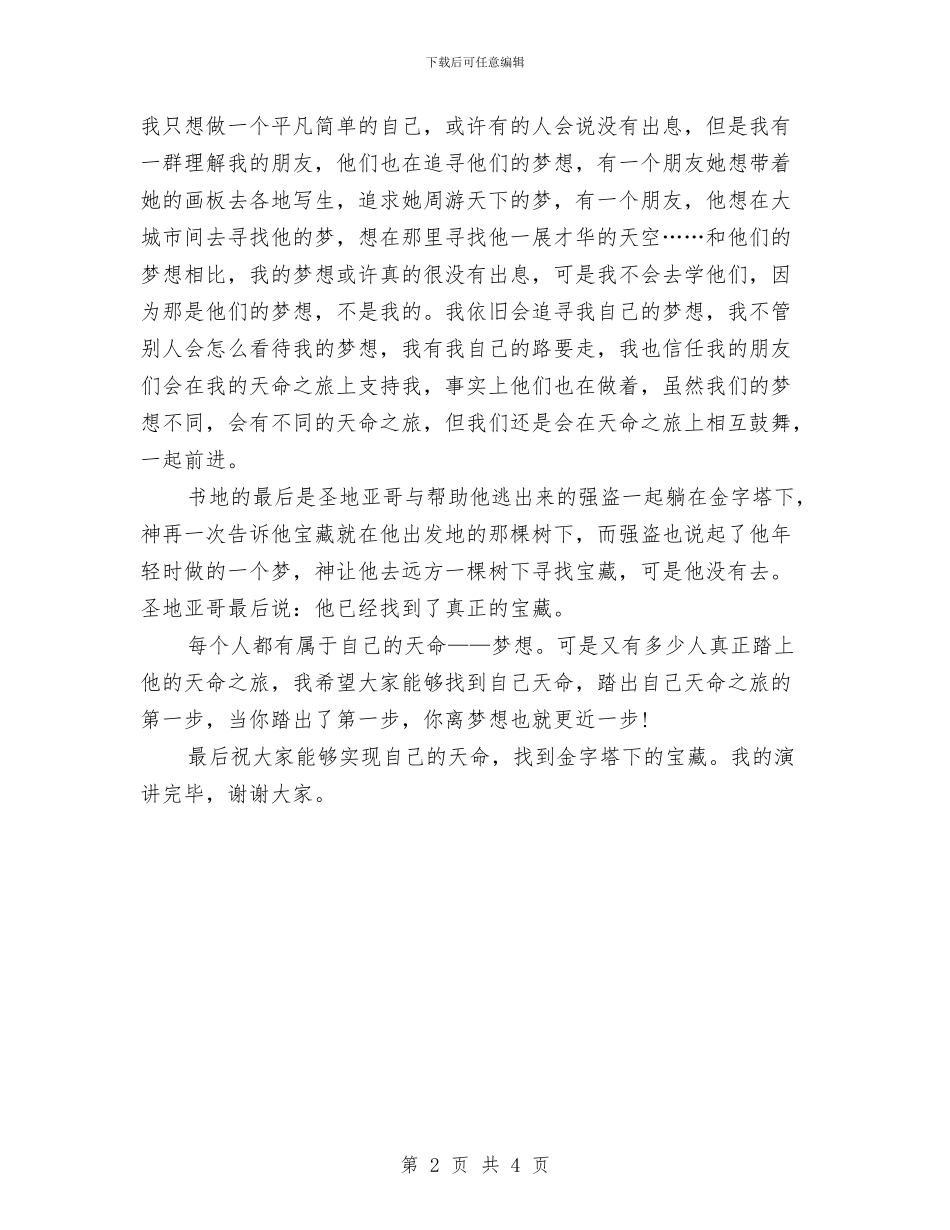 下载后可任意编辑

我只想做一个平凡简单的自己，或许有的人会说没有出息，但是我有一群理解我的朋友，他们也在追寻他们的梦想，有一个朋友她想带着她的画板去各地写生，追求她周游天下的梦，有一个朋友，他想在大城市间去寻找他的梦，想在那里寻找他一展才华的天空……和他们的梦想相比，我的梦想或许真的很没有出息，可是我不会去学他们，因为那是他们的梦想，不是我的。我依旧会追寻我自己的梦想，我不管别人会怎么看待我的梦想，我有我自己的路要走，我也信任我的朋友们会在我的天命之旅上支持我，事实上他们也在做着，虽然我们的梦想不同，会有不同的天命之旅，但我们还是会在天命之旅上相互鼓舞，一起前进。

书地的最后是圣地亚哥与帮助他逃出来的强盗一起躺在金字塔下，神再一次告诉他宝藏就在他出发地的那棵树下，而强盗也说起了他年轻时做的一个梦，神让他去远方一棵树下寻找宝藏，可是他没有去。圣地亚哥最后说：他已经找到了真正的宝藏。

每个人都有属于自己的天命——梦想。可是又有多少人真正踏上他的天命之旅，我希望大家能够找到自己天命，踏出自己天命之旅的第一步，当你踏出了第一步，你离梦想也就更近一步!

最后祝大家能够实现自己的天命，找到金字塔下的宝藏。我的演讲完毕，谢谢大家。

第 2 页 共 4 页